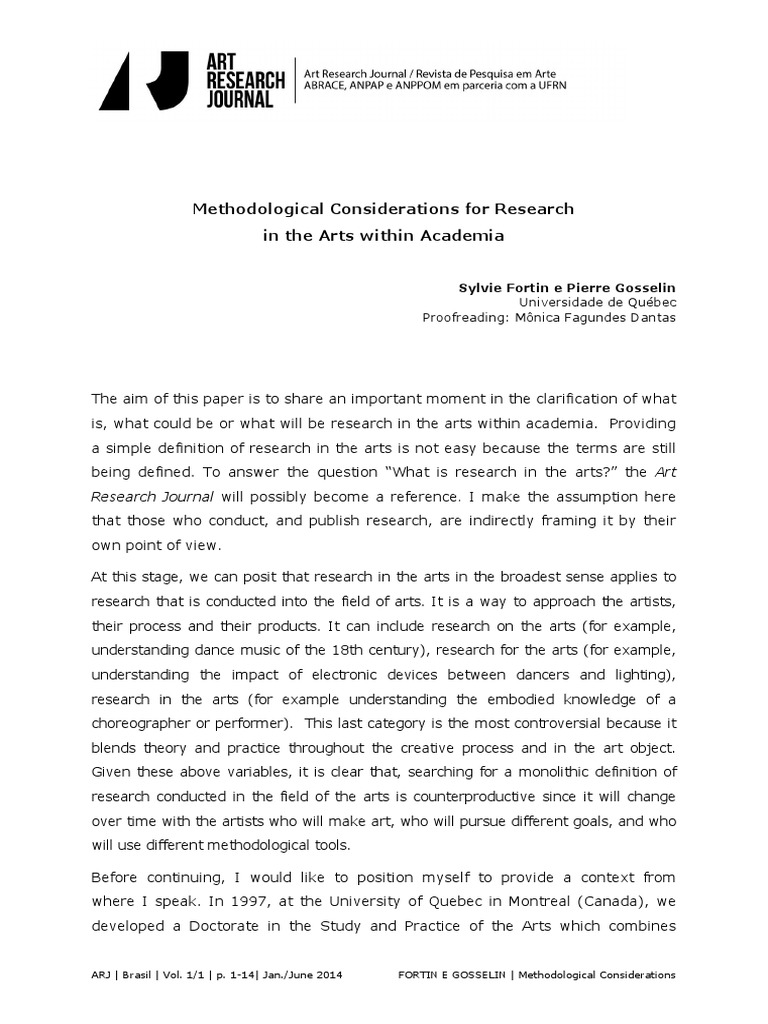 ART RESEARCH JOURNAL

Art Research Journal / Revista de Pesquisa em Arte
ABRACE, ANPAP e ANPPOM em parceria com a UFRN

Methodological Considerations for Research
in the Arts within Academia

Sylvie Fortin e Pierre Gosselin
Universidade de Québec
Proofreading: Mônica Fagundes Dantas

The aim of this paper is to share an important moment in the clarification of what is, what could be or what will be research in the arts within academia. Providing a simple definition of research in the arts is not easy because the terms are still being defined. To answer the question "What is research in the arts?" the Art Research Journal will possibly become a reference. I make the assumption here that those who conduct, and publish research, are indirectly framing it by their own point of view.

At this stage, we can posit that research in the arts in the broadest sense applies to research that is conducted into the field of arts. It is a way to approach the artists, their process and their products. It can include research on the arts (for example, understanding dance music of the 18th century), research for the arts (for example, understanding the impact of electronic devices between dancers and lighting), research in the arts (for example understanding the embodied knowledge of a choreographer or performer). This last category is the most controversial because it blends theory and practice throughout the creative process and in the art object. Given these above variables, it is clear that, searching for a monolithic definition of research conducted in the field of the arts is counterproductive since it will change over time with the artists who will make art, who will pursue different goals, and who will use different methodological tools.

Before continuing, I would like to position myself to provide a context from where I speak. In 1997, at the University of Quebec in Montreal (Canada), we developed a Doctorate in the Study and Practice of the Arts which combines

ARJ | Brasil | Vol. 1/1 | p. 1-14| Jan./June 2014 FORTIN E GOSSELIN | Methodological Considerations